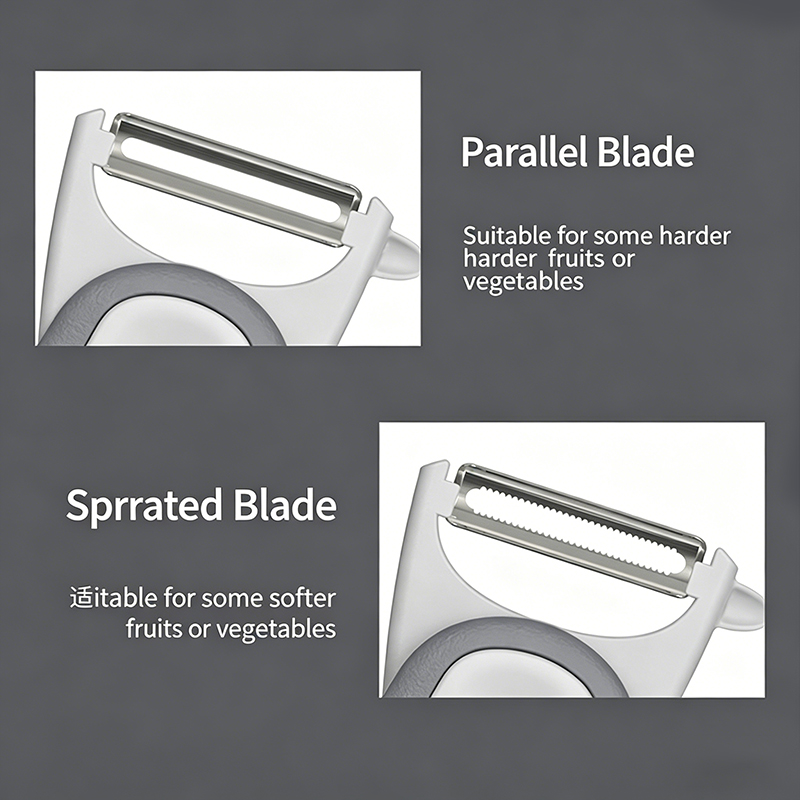 Parallel Blade

Suitable for some harder harder fruits or vegetables

Sprrated Blade

适itable for some softer fruits or vegetables